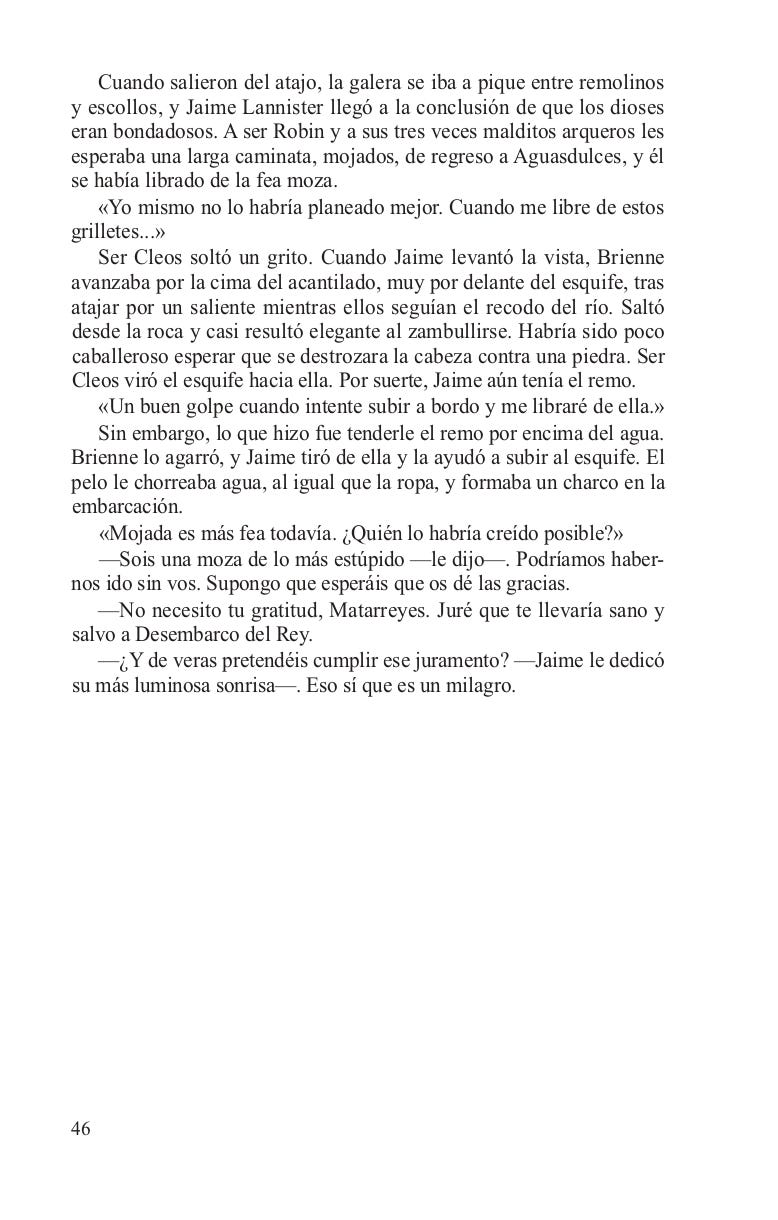 Cuando salieron del atajo, la galera se iba a pique entre remolinos y escollos, y Jaime Lannister llegó a la conclusión de que los dioses eran bondadosos. A ser Robin y a sus tres veces malditos arqueros les esperaba una larga caminata, mojados, de regreso a Aguasdulces, y él se había librado de la fea moza.

«Yo mismo no lo habría planeado mejor. Cuando me libre de estos grilletes...»

Ser Cleos soltó un grito. Cuando Jaime levantó la vista, Brienne avanzaba por la cima del acantilado, muy por delante del esquife, tras atajar por un saliente mientras ellos seguían el recodo del río. Saltó desde la roca y casi resultó elegante al zambullirse. Habría sido poco caballeroso esperar que se destrozara la cabeza contra una piedra. Ser Cleos viró el esquife hacia ella. Por suerte, Jaime aún tenía el remo.

«Un buen golpe cuando intente subir a bordo y me libraré de ella.»

Sin embargo, lo que hizo fue tenderle el remo por encima del agua. Brienne lo agarró, y Jaime tiró de ella y la ayudó a subir al esquife. El pelo le chorreaba agua, al igual que la ropa, y formaba un charco en la embarcación.

«Mojada es más fea todavía. ¿Quién lo habría creído posible?»

—Sois una moza de lo más estúpido —le dijo—. Podríamos habernos ido sin vos. Supongo que esperáis que os dé las gracias.

—No necesito tu gratitud, Matarreyes. Juré que te llevaría sano y salvo a Desembarco del Rey.

—¿Y de veras pretendéis cumplir ese juramento? —Jaime le dedicó su más luminosa sonrisa—. Eso sí que es un milagro.

46